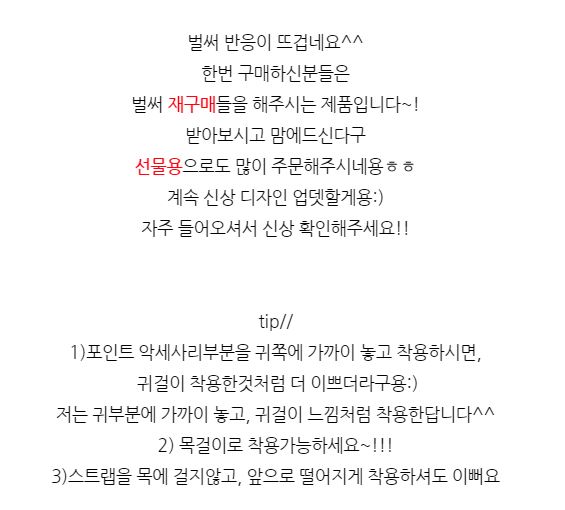 벌써 반응이 뜨겁네요^^
한번 구매하신분들은
벌써 재구매들을 해주시는 제품입니다~!
받아보시고 맘에드신다구
선물용으로도 많이 주문해주시네용ㅎㅎ
계속 신상 디자인 업뎃할게용:)
자주 들어오셔서 신상 확인해주세요!!

tip//
1)포인트 악세사리부분을 귀쪽에 가까이 놓고 착용하시면,
귀걸이 착용한것처럼 더 이쁘더라구용:)
저는 귀부분에 가까이 놓고, 귀걸이 느낌처럼 착용한답니다^^
2) 목걸이로 착용가능하세요~!!!
3)스트랩을 목에 걸지않고, 앞으로 떨어지게 착용하셔도 이뻐요